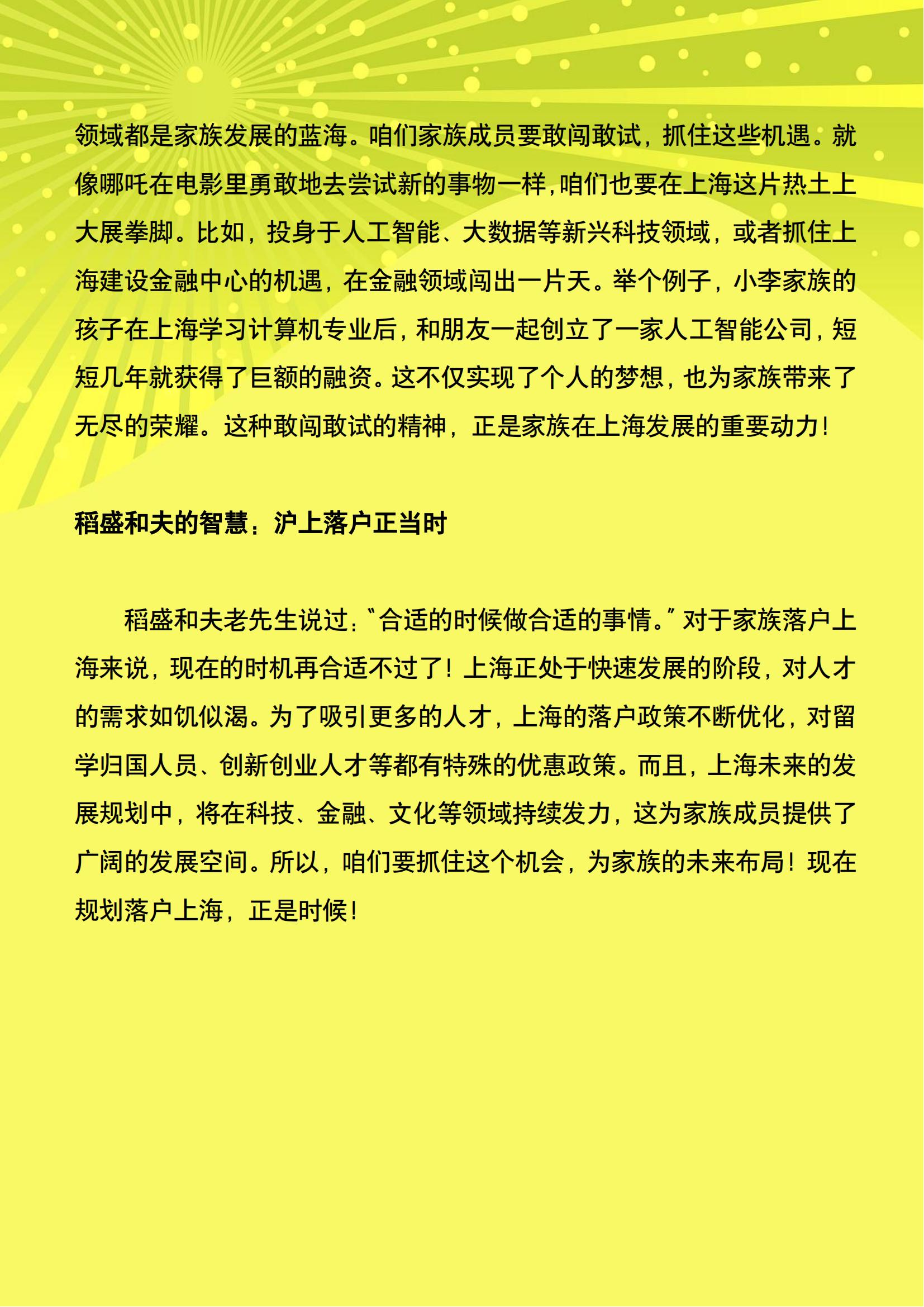 领域都是家族发展的蓝海。咱们家族成员要敢闯敢试，抓住这些机遇。就像哪吒在电影里勇敢地去尝试新的事物一样，咱们也要在上海这片热土上大展拳脚。比如，投身于人工智能、大数据等新兴科技领域，或者抓住上海建设金融中心的机遇，在金融领域闯出一片天。举个例子，小李家族的孩子在上海学习计算机专业后，和朋友一起创立了一家人工智能公司，短短几年就获得了巨额的融资。这不仅实现了个人的梦想，也为家族带来了无尽的荣耀。这种敢闯敢试的精神，正是家族在上海发展的重要动力！

稻盛和夫的智慧：沪上落户正当时

稻盛和夫老先生说过：“合适的时候做合适的事情。”对于家族落户上海来说，现在的时机再合适不过了！上海正处于快速发展的阶段，对人才的需求如饥似渴。为了吸引更多的人才，上海的落户政策不断优化，对留学归国人员、创新创业人才等都有特殊的优惠政策。而且，上海未来的发展规划中，将在科技、金融、文化等领域持续发力，这为家族成员提供了广阔的发展空间。所以，咱们要抓住这个机会，为家族的未来布局！现在规划落户上海，正是时候！